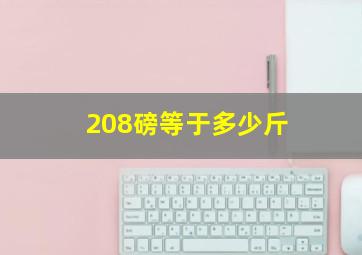 208磅等于多少斤